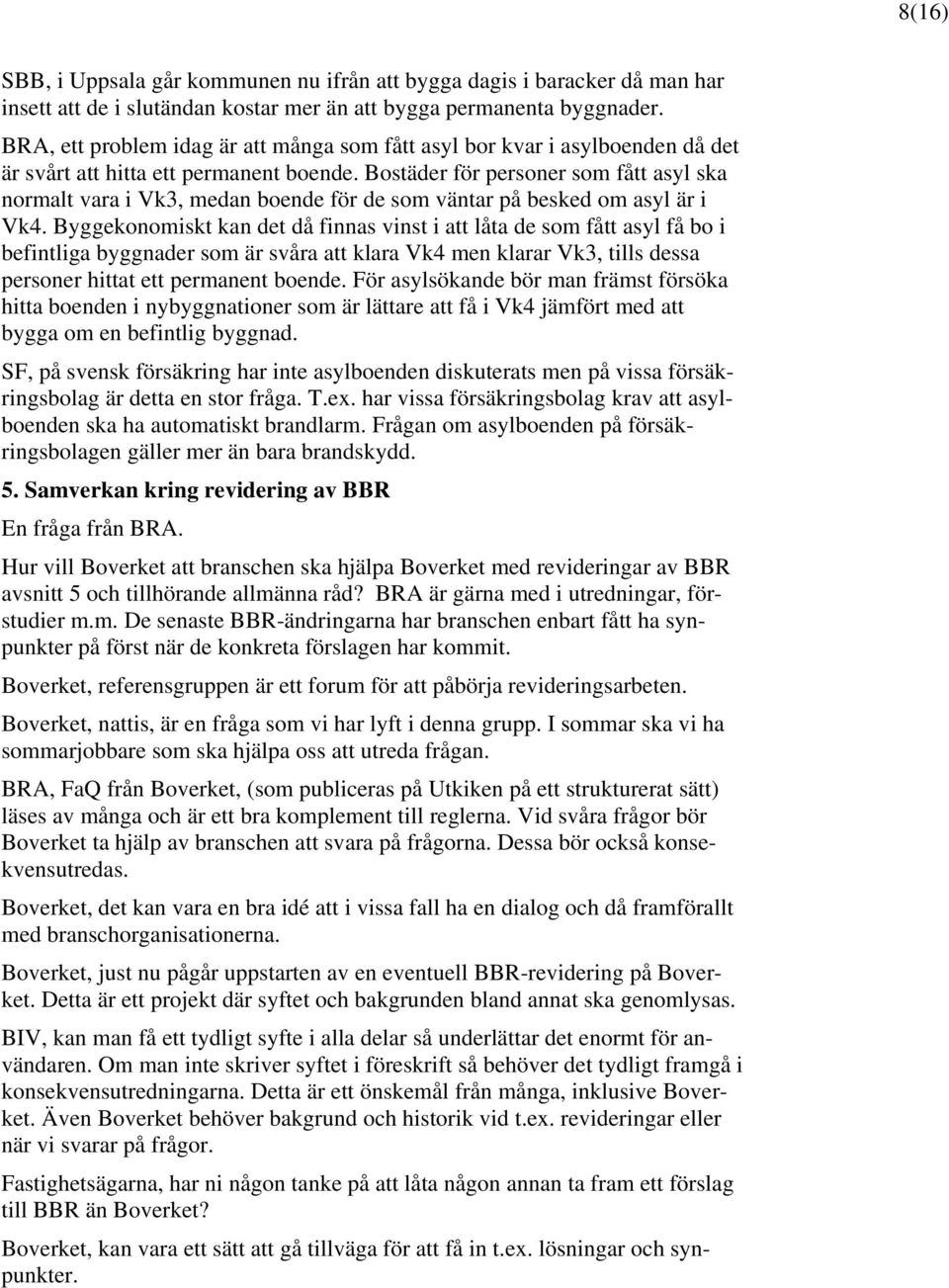 8(16)

SBB, i Uppsala går kommunen nu ifrån att bygga dagis i baracker då man har insett att de i slutändan kostar mer än att bygga permanenta byggnader.

BRA, ett problem idag är att många som fått asyl bor kvar i asylboenden då det är svårt att hitta ett permanent boende. Bostäder för personer som fått asyl ska normalt vara i Vk3, medan boende för de som väntar på besked om asyl är i Vk4. Byggekonomiskt kan det då finnas vinst i att låta de som fått asyl få bo i befintliga byggnader som är svåra att klara Vk4 men klarar Vk3, tills dessa personer hittat ett permanent boende. För asylsökande bör man främst försöka hitta boenden i nybyggnationer som är lättare att få i Vk4 jämfört med att bygga om en befintlig byggnad.

SF, på svensk försäkring har inte asylboenden diskuterats men på vissa försäkringsbolag är detta en stor fråga. T.ex. har vissa försäkringsbolag krav att asylboenden ska ha automatiskt brandlarm. Frågan om asylboenden på försäkringsbolagen gäller mer än bara brandskydd.

5. Samverkan kring revidering av BBR

En fråga från BRA.

Hur vill Boverket att branschen ska hjälpa Boverket med revideringar av BBR avsnitt 5 och tillhörande allmänna råd? BRA är gärna med i utredningar, förstudier m.m. De senaste BBR-ändringarna har branschen enbart fått ha synpunkter på först när de konkreta förslagen har kommit.

Boverket, referensgruppen är ett forum för att påbörja revideringsarbeten.

Boverket, nattis, är en fråga som vi har lyft i denna grupp. I sommar ska vi ha sommarjobbare som ska hjälpa oss att utreda frågan.

BRA, FaQ från Boverket, (som publiceras på Utkiken på ett strukturerat sätt) läses av många och är ett bra komplement till reglerna. Vid svåra frågor bör Boverket ta hjälp av branschen att svara på frågorna. Dessa bör också konsekvensutredas.

Boverket, det kan vara en bra idé att i vissa fall ha en dialog och då framförallt med branschorganisationerna.

Boverket, just nu pågår uppstarten av en eventuell BBR-revidering på Boverket. Detta är ett projekt där syftet och bakgrunden bland annat ska genomlysas.

BIV, kan man få ett tydligt syfte i alla delar så underlättar det enormt för användaren. Om man inte skriver syftet i föreskrift så behöver det tydligt framgå i konsekvensutredningarna. Detta är ett önskemål från många, inklusive Boverket. Även Boverket behöver bakgrund och historik vid t.ex. revideringar eller när vi svarar på frågor.

Fastighetsägarna, har ni någon tanke på att låta någon annan ta fram ett förslag till BBR än Boverket?

Boverket, kan vara ett sätt att gå tillväga för att få in t.ex. lösningar och synpunkter.